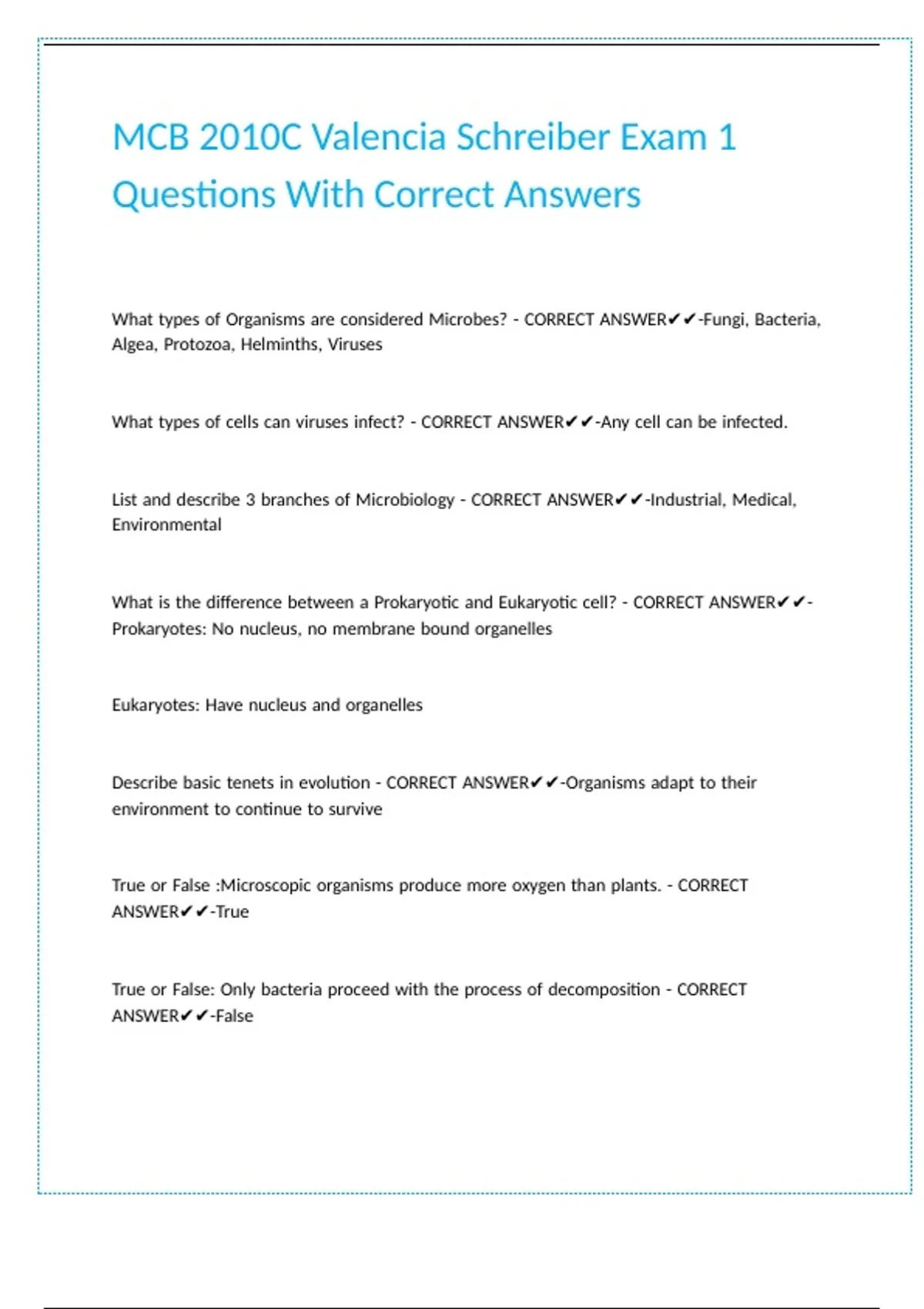 MCB 2010C Valencia Schreiber Exam 1 Questions With Correct Answers

What types of Organisms are considered Microbes? - CORRECT ANSWER✔✔-Fungi, Bacteria, Algea, Protozoa, Helminths, Viruses

What types of cells can viruses infect? - CORRECT ANSWER✔✔-Any cell can be infected.

List and describe 3 branches of Microbiology - CORRECT ANSWER✔✔-Industrial, Medical, Environmental

What is the difference between a Prokaryotic and Eukaryotic cell? - CORRECT ANSWER✔✔-Prokaryotes: No nucleus, no membrane bound organelles

Eukaryotes: Have nucleus and organelles

Describe basic tenets in evolution - CORRECT ANSWER✔✔-Organisms adapt to their environment to continue to survive

True or False :Microscopic organisms produce more oxygen than plants. - CORRECT ANSWER✔✔-True

True or False: Only bacteria proceed with the process of decomposition - CORRECT ANSWER✔✔-False